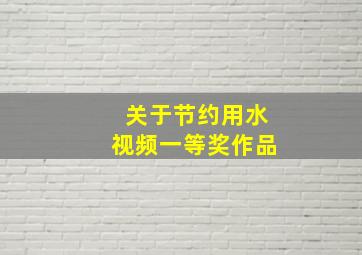 关于节约用水
视频一等奖作品